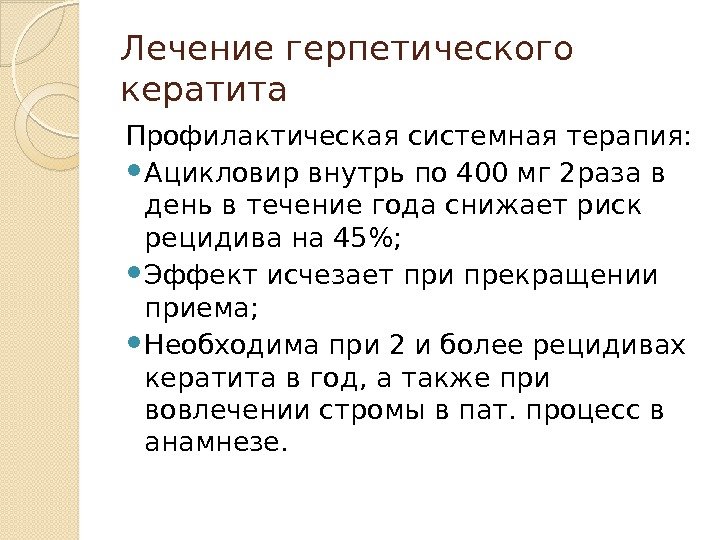 Лечение герпетического кератита

Профилактическая системная терапия:

• Ацикловир внутрь по 400 мг 2раза в день в течение года снижает риск рецидива на 45%;
• Эффект исчезает при прекращении приема;
• Необходима при 2 и более рецидивах кератита в год, а также при вовлечении стромы в пат. процесс в анамнезе.